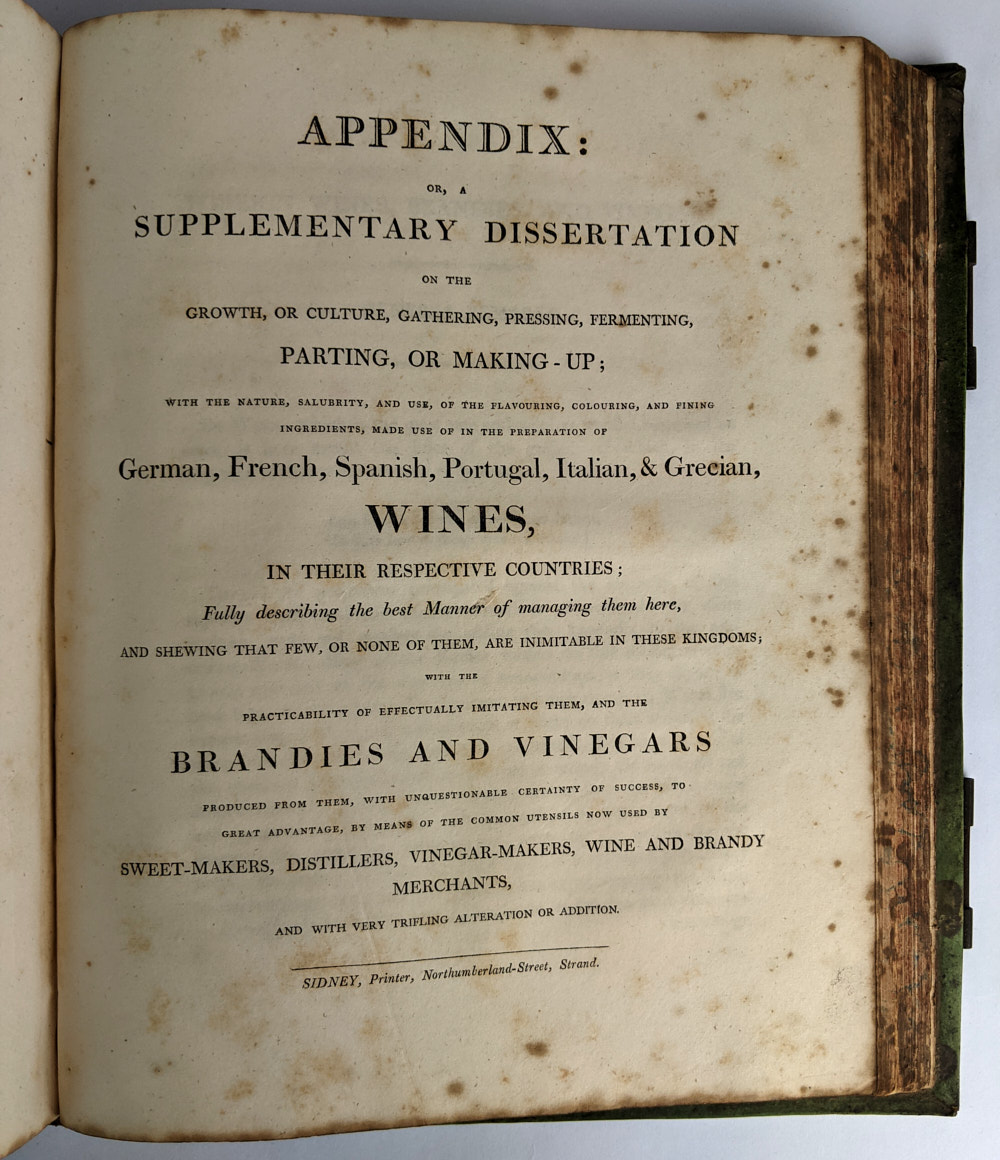 APPENDIX:

OR, A

SUPPLEMENTARY DISSERTATION

ON THE

GROWTH, OR CULTURE, GATHERING, PRESSING, FERMENTING,

PARTING, OR MAKING-UP;

WITH THE NATURE, SALUBRITY, AND USE, OF THE FLAVOURING, COLOURING, AND FINING INGREDIENTS, MADE USE OF IN THE PREPARATION OF

German, French, Spanish, Portugal, Italian, & Grecian,

WINES,

IN THEIR RESPECTIVE COUNTRIES;

Fully describing the best Manner of managing them here,

AND SHEWING THAT FEW, OR NONE OF THEM, ARE INIMITABLE IN THESE KINGDOMS;

WITH THE

PRACTICABILITY OF EFFECTUALLY IMITATING THEM, AND THE

BRANDIES AND VINEGARS

PRODUCED FROM THEM, WITH UNQUESTIONABLE CERTAINTY OF SUCCESS, TO GREAT ADVANTAGE, BY MEANS OF THE COMMON UTENSILS NOW USED BY

SWEET-MAKERS, DISTILLERS, VINEGAR-MAKERS, WINE AND BRANDY MERCHANTS,

AND WITH VERY TRIFLING ALTERATION OR ADDITION.

SIDNEY, Printer, Northumberland-Street, Strand.